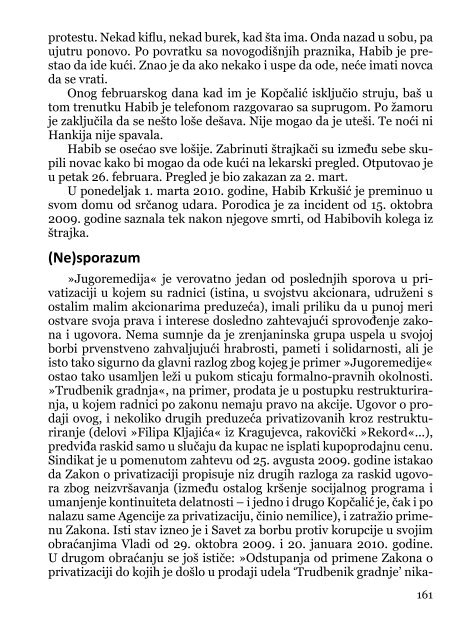 protestu. Nekad kiflu, nekad burek, kad šta ima. Onda nazad u sobu, pa ujutru ponovo. Po povratku sa novogodišnjih praznika, Habib je prestao da ide kući. Znao je da ako nekako i uspe da ode, neće imati novca da se vrati.

Onog februarskog dana kad im je Kopčalić isključio struju, baš u tom trenutku Habib je telefonom razgovarao sa suprugom. Po žamoru je zaključila da se nešto loše dešava. Nije mogao da je uteši. Te noći ni Hankija nije spavala.

Habib se osećao sve lošije. Zabrinuti štrajkači su između sebe skupili novac kako bi mogao da ode kući na lekarski pregled. Otputovao je u petak 26. februara. Pregled je bio zakazan za 2. mart.

U ponedeljak 1. marta 2010. godine, Habib Krkušić je preminuo u svom domu od srčanog udara. Porodica je za incident od 15. oktobra 2009. godine saznala tek nakon njegove smrti, od Habibovih kolega iz štrajka.

(Ne)sporazum

»Jugoremedija« je verovatno jedan od poslednjih sporova u privatizaciji u kojem su radnici (istina, u svojstvu akcionara, udruženi s ostalim malim akcionarima preduzeća), imali priliku da u punoj meri ostvare svoja prava i interese dosledno zahtevajući sprovođenje zakona i ugovora. Nema sumnje da je zrenjaninska grupa uspela u svojoj borbi prvenstveno zahvaljujući hrabrosti, pameti i solidarnosti, ali je isto tako sigurno da glavni razlog zbog kojeg je primer »Jugoremedije« ostao tako usamljen leži u pukom sticaju formalno-pravnih okolnosti. »Trudbenik gradnja«, na primer, prodata je u postupku restrukturiranja, u kojem radnici po zakonu nemaju pravo na akcije. Ugovor o prodaji ovog, i nekoliko drugih preduzeća privatizovanih kroz restrukturiranje (delovi »Filipa Kljajića« iz Kragujevca, rakovički »Rekord«...), predviđa raskid samo u slučaju da kupac ne isplati kupoprodajnu cenu. Sindikat je u pomenutom zahtevu od 25. avgusta 2009. godine istakao da Zakon o privatizaciji propisuje niz drugih razloga za raskid ugovora zbog neizvršavanja (između ostalog kršenje socijalnog programa i umanjenje kontinuiteta delatnosti – i jedno i drugo Kopčalić je, čak i po nalazu same Agencije za privatizaciju, činio nemilice), i zatražio primenu Zakona. Isti stav izneo je i Savet za borbu protiv korupcije u svojim obraćanjima Vladi od 29. oktobra 2009. i 20. januara 2010. godine. U drugom obraćanju se još ističe: »Odstupanja od primene Zakona o privatizaciji do kojih je došlo u prodaji udela 'Trudbenik gradnje' nika-

161